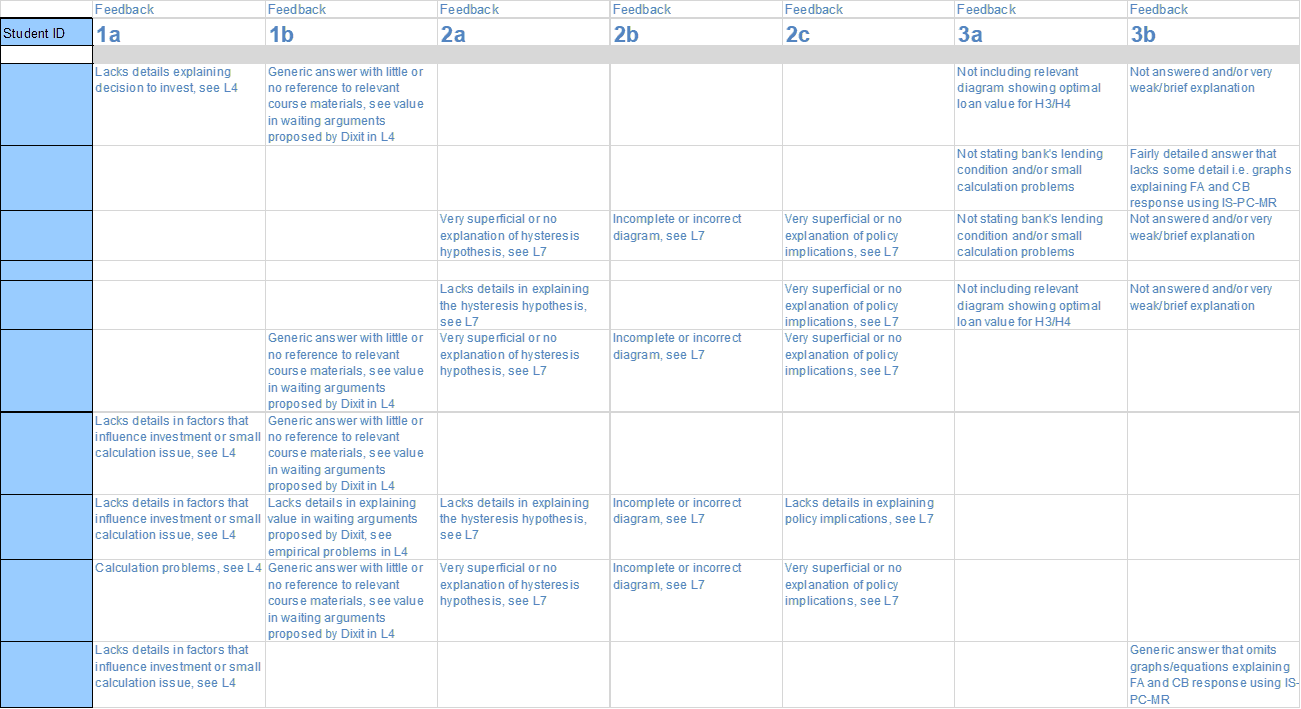 |  | Feedback | Feedback | Feedback | Feedback | Feedback | Feedback | Feedback |
|---|---|---|---|---|---|---|---|
| Student ID | 1a | 1b | 2a | 2b | 2c | 3a | 3b |
|  |  |  |  |  |  |  |  |
|  | Lacks details explaining decision to invest, see L4 | Generic answer with little or no reference to relevant course materials, see value in waiting arguments proposed by Dixit in L4 |  |  |  | Not including relevant diagram showing optimal loan value for H3/H4 | Not answered and/or very weak/brief explanation |
|  |  |  |  |  |  | Not stating bank's lending condition and/or small calculation problems | Fairly detailed answer that lacks some detail i.e. graphs explaining FA and CB response using IS-PC-MR |
|  |  |  | Very superficial or no explanation of hysteresis hypothesis, see L7 | Incomplete or incorrect diagram, see L7 | Very superficial or no explanation of policy implications, see L7 | Not stating bank's lending condition and/or small calculation problems | Not answered and/or very weak/brief explanation |
|  |  |  |  |  |  |  |  |
|  |  |  | Lacks details in explaining the hysteresis hypothesis, see L7 |  | Very superficial or no explanation of policy implications, see L7 | Not including relevant diagram showing optimal loan value for H3/H4 | Not answered and/or very weak/brief explanation |
|  |  | Generic answer with little or no reference to relevant course materials, see value in waiting arguments proposed by Dixit in L4 | Very superficial or no explanation of hysteresis hypothesis, see L7 | Incomplete or incorrect diagram, see L7 | Very superficial or no explanation of policy implications, see L7 |  |  |
|  | Lacks details in factors that influence investment or small calculation issue, see L4 | Generic answer with little or no reference to relevant course materials, see value in waiting arguments proposed by Dixit in L4 |  |  |  |  |  |
|  | Lacks details in factors that influence investment or small calculation issue, see L4 | Lacks details in explaining value in waiting arguments proposed by Dixit, see empirical problems in L4 | Lacks details in explaining the hysteresis hypothesis, see L7 | Incomplete or incorrect diagram, see L7 | Lacks details in explaining policy implications, see L7 |  |  |
|  | Calculation problems, see L4 | Generic answer with little or no reference to relevant course materials, see value in waiting arguments proposed by Dixit in L4 | Very superficial or no explanation of hysteresis hypothesis, see L7 | Incomplete or incorrect diagram, see L7 | Very superficial or no explanation of policy implications, see L7 |  |  |
|  | Lacks details in factors that influence investment or small calculation issue, see L4 |  |  |  |  |  | Generic answer that omits graphs/equations explaining FA and CB response using IS-PC-MR |